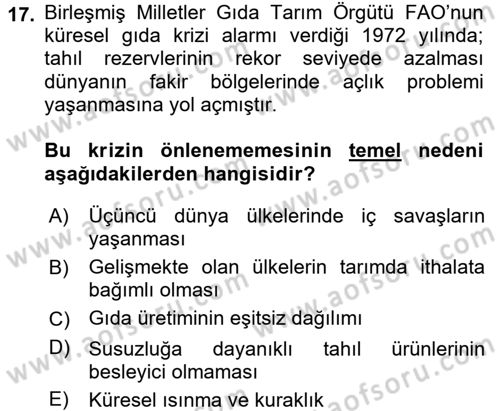 17. Birleşmiş Milletler Gıda Tarım Örgütü FAO'nun küresel gıda krizi alarmı verdiği 1972 yılında; tahıl rezervlerinin rekor seviyede azalması dünyanın fakir bölgelerinde açlık problemi yaşanmasına yol açmıştır.

Bu krizin önlenememesinin temel nedeni aşağıdakilerden hangisidir?

A) Üçüncü dünya ülkelerinde iç savaşların yaşanması
B) Gelişmekte olan ülkelerin tarımda ithalata bağımlı olması
C) Gıda üretiminin eşitsiz dağılımı
D) Susuzluğa dayanıklı tahıl ürünlerinin besleyici olmaması
E) Küresel ısınma ve kuraklık

www.aofsoru.com